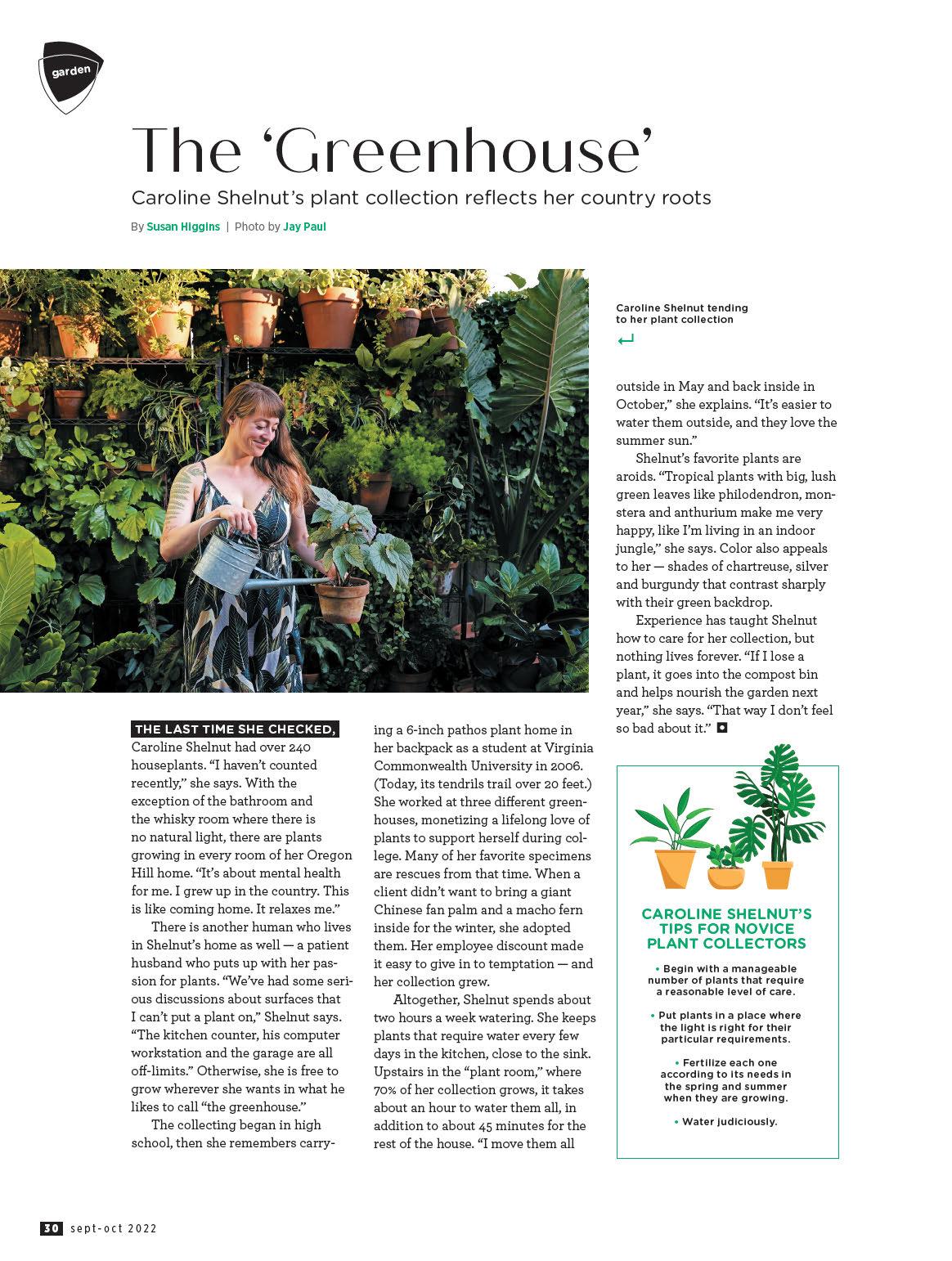 garden

The 'Greenhouse'

Caroline Shelnut's plant collection reflects her country roots

By Susan Higgins | Photo by Jay Paul

Caroline Shelnut tending to her plant collection

THE LAST TIME SHE CHECKED, Caroline Shelnut had over 240 houseplants. "I haven't counted recently," she says. With the exception of the bathroom and the whisky room where there is no natural light, there are plants growing in every room of her Oregon Hill home. "It's about mental health for me. I grew up in the country. This is like coming home. It relaxes me."

There is another human who lives in Shelnut's home as well — a patient husband who puts up with her passion for plants. "We've had some serious discussions about surfaces that I can't put a plant on," Shelnut says. "The kitchen counter, his computer workstation and the garage are all off-limits." Otherwise, she is free to grow wherever she wants in what he likes to call "the greenhouse."

The collecting began in high school, then she remembers carrying a 6-inch pathos plant home in her backpack as a student at Virginia Commonwealth University in 2006. (Today, its tendrils trail over 20 feet.) She worked at three different greenhouses, monetizing a lifelong love of plants to support herself during college. Many of her favorite specimens are rescues from that time. When a client didn't want to bring a giant Chinese fan palm and a macho fern inside for the winter, she adopted them. Her employee discount made it easy to give in to temptation — and her collection grew.

Altogether, Shelnut spends about two hours a week watering. She keeps plants that require water every few days in the kitchen, close to the sink. Upstairs in the "plant room," where 70% of her collection grows, it takes about an hour to water them all, in addition to about 45 minutes for the rest of the house. "I move them all outside in May and back inside in October," she explains. "It's easier to water them outside, and they love the summer sun."

Shelnut's favorite plants are aroids. "Tropical plants with big, lush green leaves like philodendron, monstera and anthurium make me very happy, like I'm living in an indoor jungle," she says. Color also appeals to her — shades of chartreuse, silver and burgundy that contrast sharply with their green backdrop.

Experience has taught Shelnut how to care for her collection, but nothing lives forever. "If I lose a plant, it goes into the compost bin and helps nourish the garden next year," she says. "That way I don't feel so bad about it."

CAROLINE SHELNUT'S TIPS FOR NOVICE PLANT COLLECTORS

• Begin with a manageable number of plants that require a reasonable level of care.

• Put plants in a place where the light is right for their particular requirements.

• Fertilize each one according to its needs in the spring and summer when they are growing.

• Water judiciously.

30 sept-oct 2022